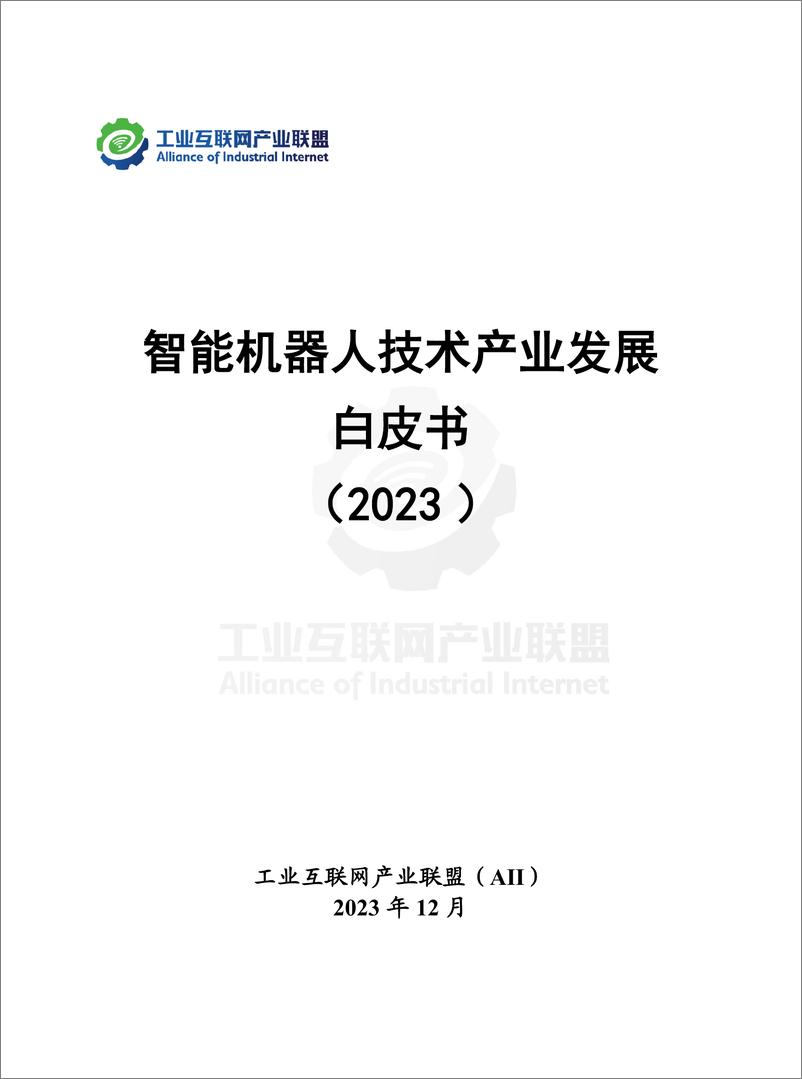 工业互联网产业联盟
Alliance of Industrial Internet

智能机器人技术产业发展
白皮书
（2023）

工业互联网产业联盟
Alliance of Industrial Internet

工业互联网产业联盟（AII）
2023 年 12 月